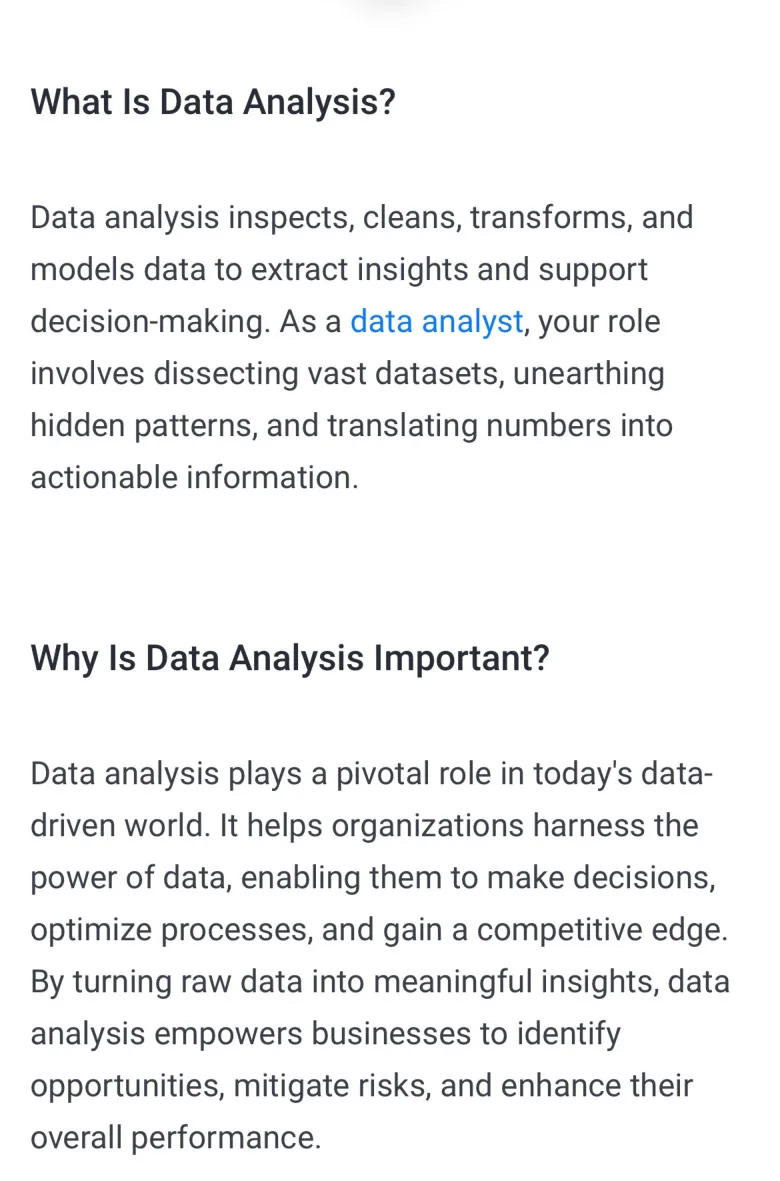 What Is Data Analysis?

Data analysis inspects, cleans, transforms, and models data to extract insights and support decision-making. As a data analyst, your role involves dissecting vast datasets, unearthing hidden patterns, and translating numbers into actionable information.

Why Is Data Analysis Important?

Data analysis plays a pivotal role in today's data-driven world. It helps organizations harness the power of data, enabling them to make decisions, optimize processes, and gain a competitive edge. By turning raw data into meaningful insights, data analysis empowers businesses to identify opportunities, mitigate risks, and enhance their overall performance.